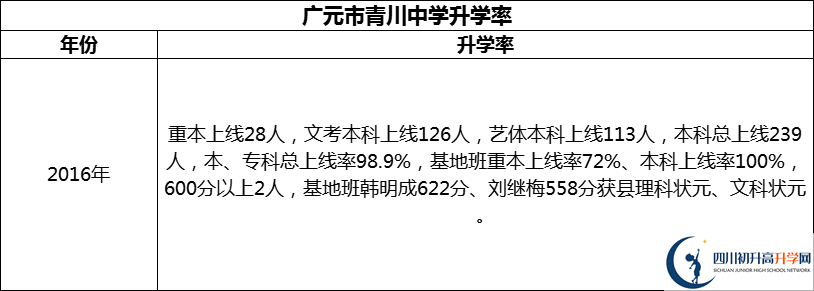 广元市青川中学升学率

| 年份 | 升学率 |
|---|---|
| 2016年 | 重本上线28人，文考本科上线126人，艺体本科上线113人，本科总上线239人，本、专科总上线率98.9%，基地班重本上线率72%、本科上线率100%，600分以上2人，基地班韩明成622分、刘继梅558分获县理科状元、文科状元。 |

四川初升高升学网
SICHUAN JUNIOR HIGH SCHOOL NETWORK